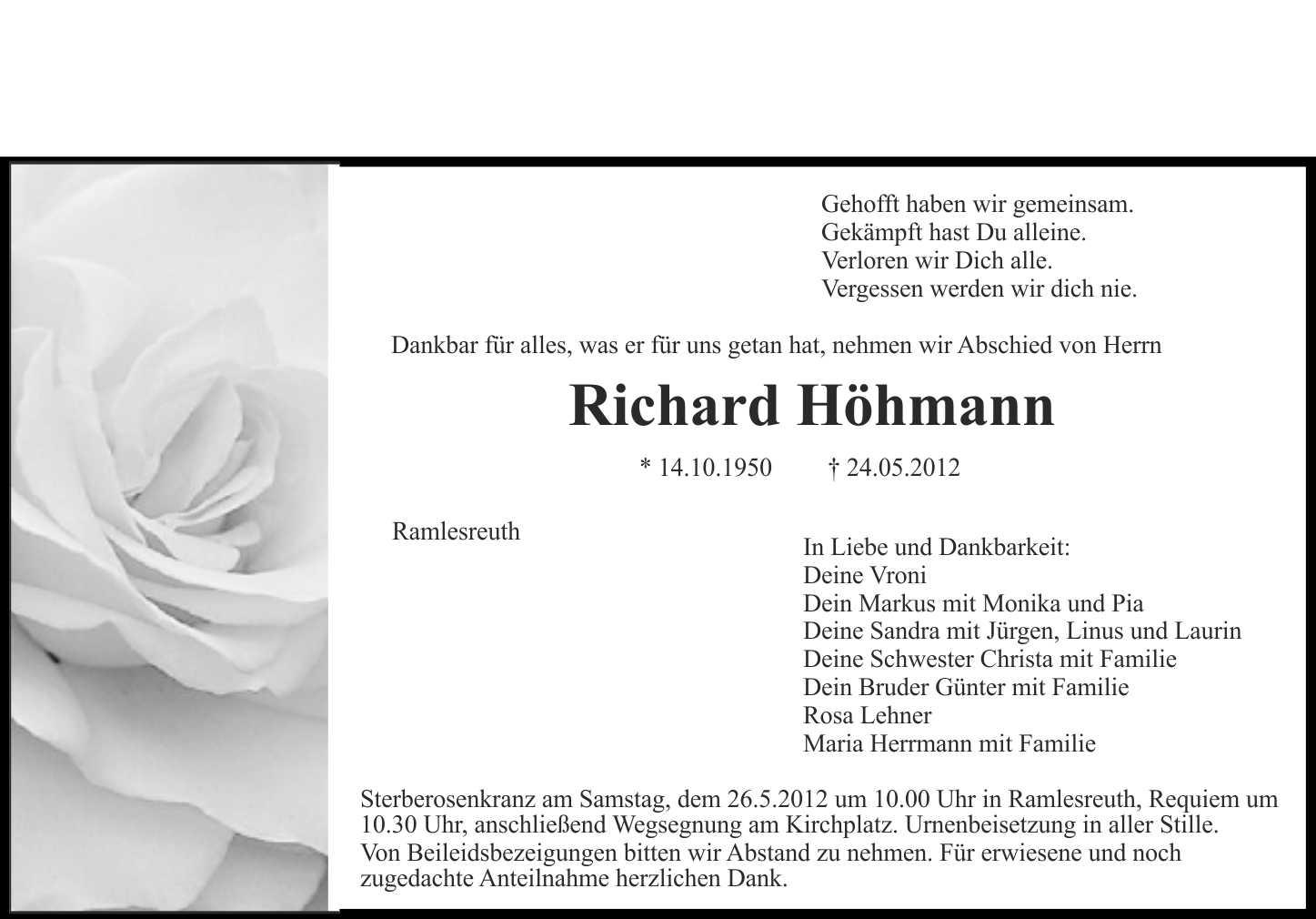 Gehofft haben wir gemeinsam.
Gekämpft hast Du alleine.
Verloren wir Dich alle.
Vergessen werden wir dich nie.

Dankbar für alles, was er für uns getan hat, nehmen wir Abschied von Herrn

Richard Höhmann

* 14.10.1950 † 24.05.2012

Ramlesreuth

In Liebe und Dankbarkeit:
Deine Vroni
Dein Markus mit Monika und Pia
Deine Sandra mit Jürgen, Linus und Laurin
Deine Schwester Christa mit Familie
Dein Bruder Günter mit Familie
Rosa Lehner
Maria Herrmann mit Familie

Sterberosenkranz am Samstag, dem 26.5.2012 um 10.00 Uhr in Ramlesreuth, Requiem um 10.30 Uhr, anschließend Wegsegnung am Kirchplatz. Urnenbeisetzung in aller Stille.
Von Beileidsbezeigungen bitten wir Abstand zu nehmen. Für erwiesene und noch zugedachte Anteilnahme herzlichen Dank.